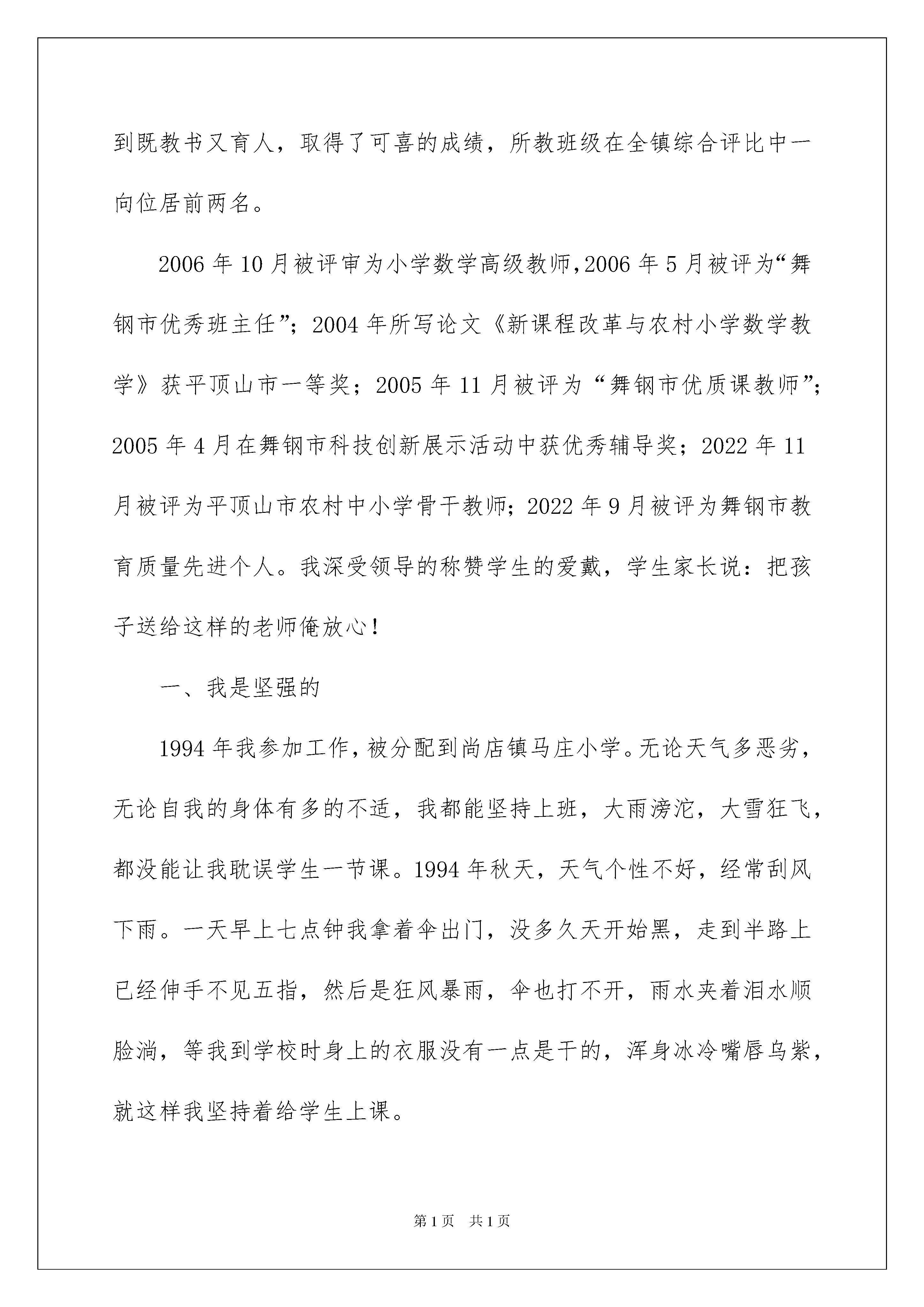 到既教书又育人，取得了可喜的成绩，所教班级在全镇综合评比中一向位居前两名。

2006年10月被评审为小学数学高级教师,2006年5月被评为“舞钢市优秀班主任”；2004年所写论文《新课程改革与农村小学数学教学》获平顶山市一等奖；2005年11月被评为“舞钢市优质课教师”；2005年4月在舞钢市科技创新展示活动中获优秀辅导奖；2022年11月被评为平顶山市农村中小学骨干教师；2022年9月被评为舞钢市教育质量先进个人。我深受领导的称赞学生的爱戴，学生家长说：把孩子送给这样的老师俺放心！

一、我是坚强的

1994年我参加工作，被分配到尚店镇马庄小学。无论天气多恶劣，无论自我的身体有多的不适，我都能坚持上班，大雨滂沱，大雪狂飞，都没能让我耽误学生一节课。1994年秋天，天气个性不好，经常刮风下雨。一天早上七点钟我拿着伞出门，没多久天开始黑，走到半路上已经伸手不见五指，然后是狂风暴雨，伞也打不开，雨水夹着泪水顺脸淌，等我到学校时身上的衣服没有一点是干的，浑身冰冷嘴唇乌紫，就这样我坚持着给学生上课。

第1页 共1页